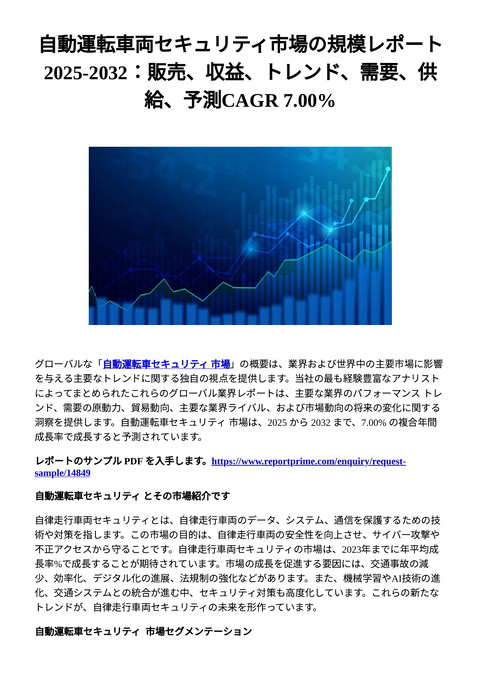 自動運転車両セキュリティ市場の規模レポート 2025-2032：販売、収益、トレンド、需要、供給、予測CAGR 7.00%

グローバルな「自動運転車セキュリティ 市場」の概要は、業界および世界中の主要市場に影響を与える主要なトレンドに関する独自の視点を提供します。当社の最も経験豊富なアナリストによってまとめられたこれらのグローバル業界レポートは、主要な業界のパフォーマンス トレンド、需要の原動力、貿易動向、主要な業界ライバル、および市場動向の将来の変化に関する洞察を提供します。自動運転車セキュリティ 市場は、2025 から 2032 まで、7.00% の複合年間成長率で成長すると予測されています。

レポートのサンプル PDF を入手します。https://www.reportprime.com/enquiry/request-sample/14849

自動運転車セキュリティ とその市場紹介です

自律走行車両セキュリティとは、自律走行車両のデータ、システム、通信を保護するための技術や対策を指します。この市場の目的は、自律走行車両の安全性を向上させ、サイバー攻撃や不正アクセスから守ることです。自律走行車両セキュリティの市場は、2023年までに年平均成長率%で成長することが期待されています。市場の成長を促進する要因には、交通事故の減少、効率化、デジタル化の進展、法規制の強化などがあります。また、機械学習やAI技術の進化、交通システムとの統合が進む中、セキュリティ対策も高度化しています。これらの新たなトレンドが、自律走行車両セキュリティの未来を形作っています。

自動運転車セキュリティ 市場セグメンテーション